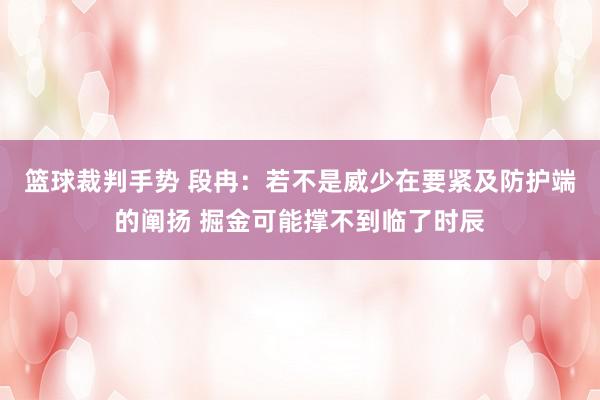 篮球裁判手势 段冉：若不是威少在要紧及防护端的阐扬 掘金可能撑不到临了时辰